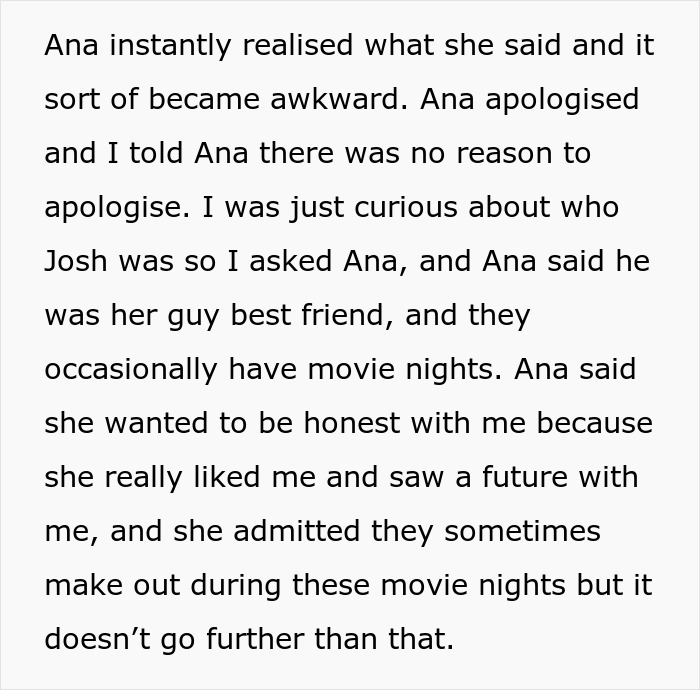 Ana instantly realised what she said and it sort of became awkward. Ana apologised and I told Ana there was no reason to apologise. I was just curious about who Josh was so I asked Ana, and Ana said he was her guy best friend, and they occasionally have movie nights. Ana said she wanted to be honest with me because she really liked me and saw a future with me, and she admitted they sometimes make out during these movie nights but it doesn’t go further than that.